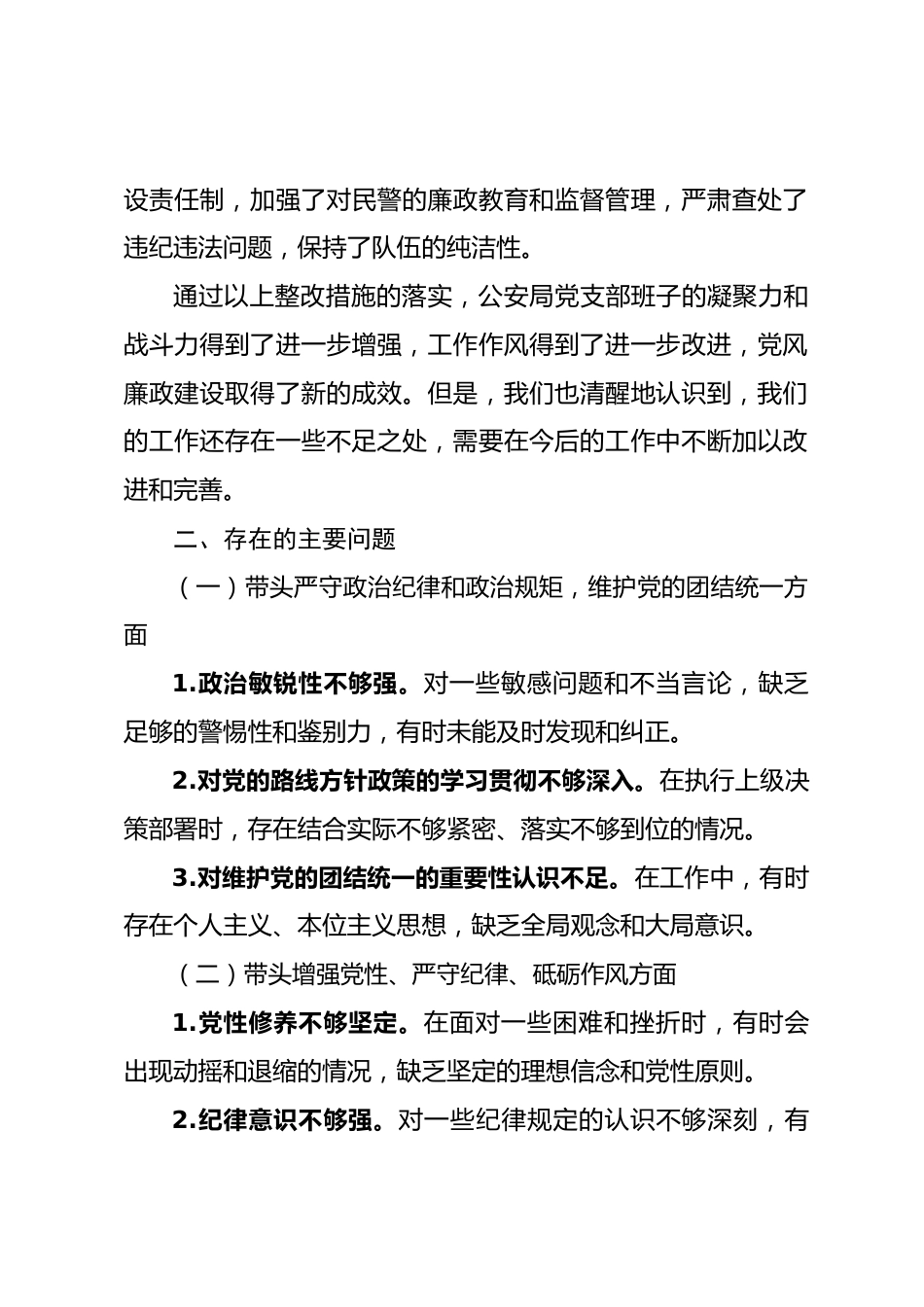 设责任制，加强了对民警的廉政教育和监督管理，严肃查处了违纪违法问题，保持了队伍的纯洁性。

通过以上整改措施的落实，公安局党支部班子的凝聚力和战斗力得到了进一步增强，工作作风得到了进一步改进，党风廉政建设取得了新的成效。但是，我们也清醒地认识到，我们的工作还存在一些不足之处，需要在今后的工作中不断加以改进和完善。

二、存在的主要问题

（一）带头严守政治纪律和政治规矩，维护党的团结统一方面

1.政治敏锐性不够强。对一些敏感问题和不当言论，缺乏足够的警惕性和鉴别力，有时未能及时发现和纠正。

2.对党的路线方针政策的学习贯彻不够深入。在执行上级决策部署时，存在结合实际不够紧密、落实不够到位的情况。

3.对维护党的团结统一的重要性认识不足。在工作中，有时存在个人主义、本位主义思想，缺乏全局观念和大局意识。

（二）带头增强党性、严守纪律、砥砺作风方面

1.党性修养不够坚定。在面对一些困难和挫折时，有时会出现动摇和退缩的情况，缺乏坚定的理想信念和党性原则。

2.纪律意识不够强。对一些纪律规定的认识不够深刻，有